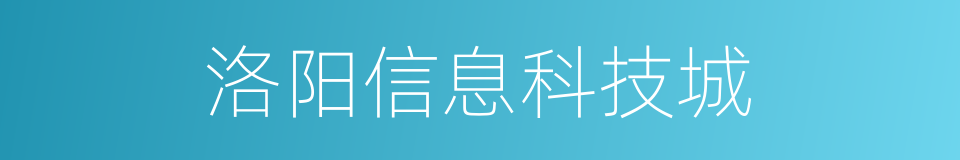 洛阳信息科技城